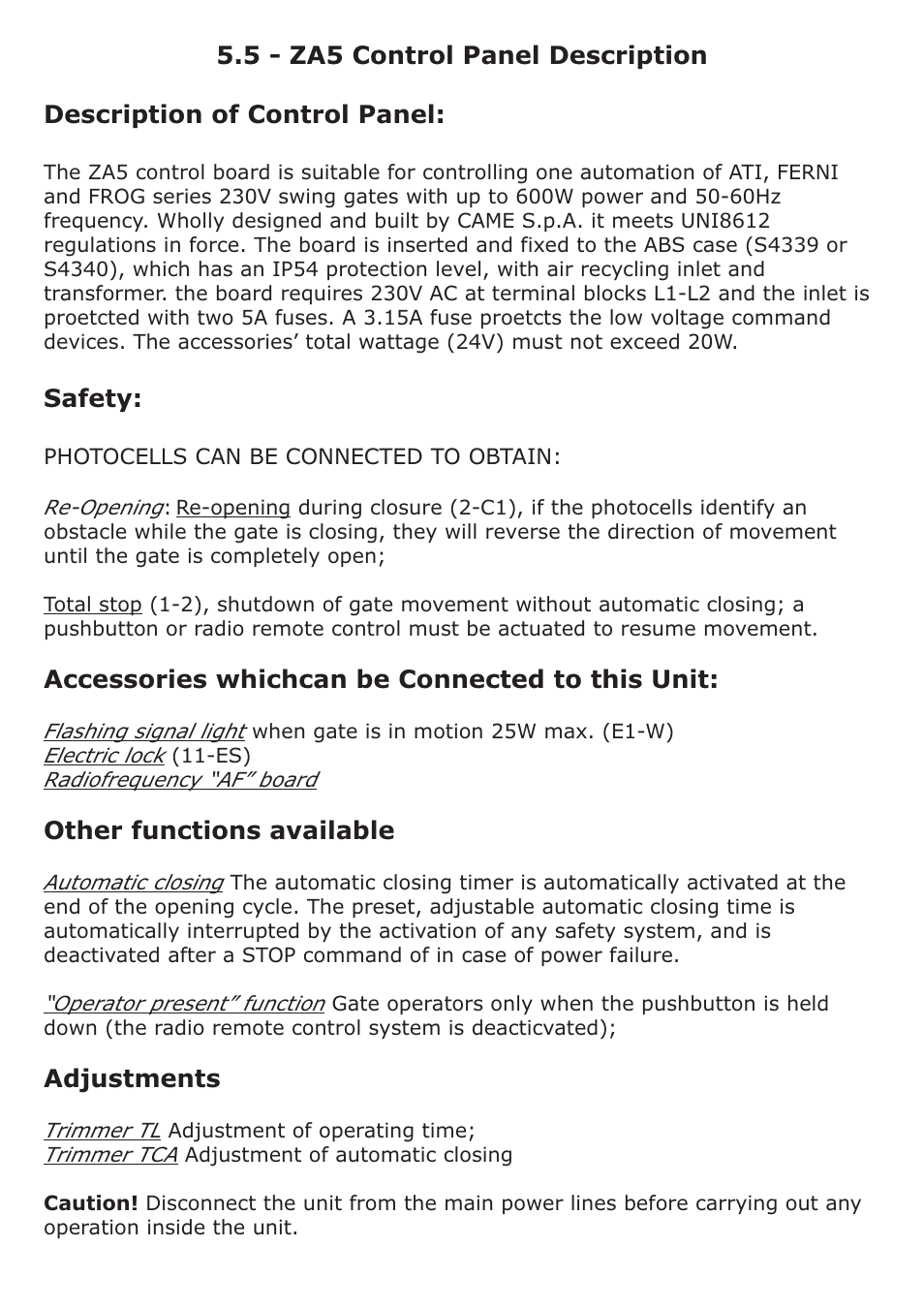 5.5 - ZA5 Control Panel Description

Description of Control Panel:

The ZA5 control board is suitable for controlling one automation of ATI, FERNI and FROG series 230V swing gates with up to 600W power and 50-60Hz frequency. Wholly designed and built by CAME S.p.A. it meets UNI8612 regulations in force. The board is inserted and fixed to the ABS case (S4339 or S4340), which has an IP54 protection level, with air recycling inlet and transformer. the board requires 230V AC at terminal blocks L1-L2 and the inlet is proetcted with two 5A fuses. A 3.15A fuse proetcts the low voltage command devices. The accessories' total wattage (24V) must not exceed 20W.

Safety:

PHOTOCELLS CAN BE CONNECTED TO OBTAIN:

Re-Opening: Re-opening during closure (2-C1), if the photocells identify an obstacle while the gate is closing, they will reverse the direction of movement until the gate is completely open;

Total stop (1-2), shutdown of gate movement without automatic closing; a pushbutton or radio remote control must be actuated to resume movement.

Accessories whichcan be Connected to this Unit:

Flashing signal light when gate is in motion 25W max. (E1-W)
Electric lock (11-ES)
Radiofrequency "AF" board

Other functions available

Automatic closing The automatic closing timer is automatically activated at the end of the opening cycle. The preset, adjustable automatic closing time is automatically interrupted by the activation of any safety system, and is deactivated after a STOP command of in case of power failure.

"Operator present" function Gate operators only when the pushbutton is held down (the radio remote control system is deacticvated);

Adjustments

Trimmer TL Adjustment of operating time;
Trimmer TCA Adjustment of automatic closing

Caution! Disconnect the unit from the main power lines before carrying out any operation inside the unit.